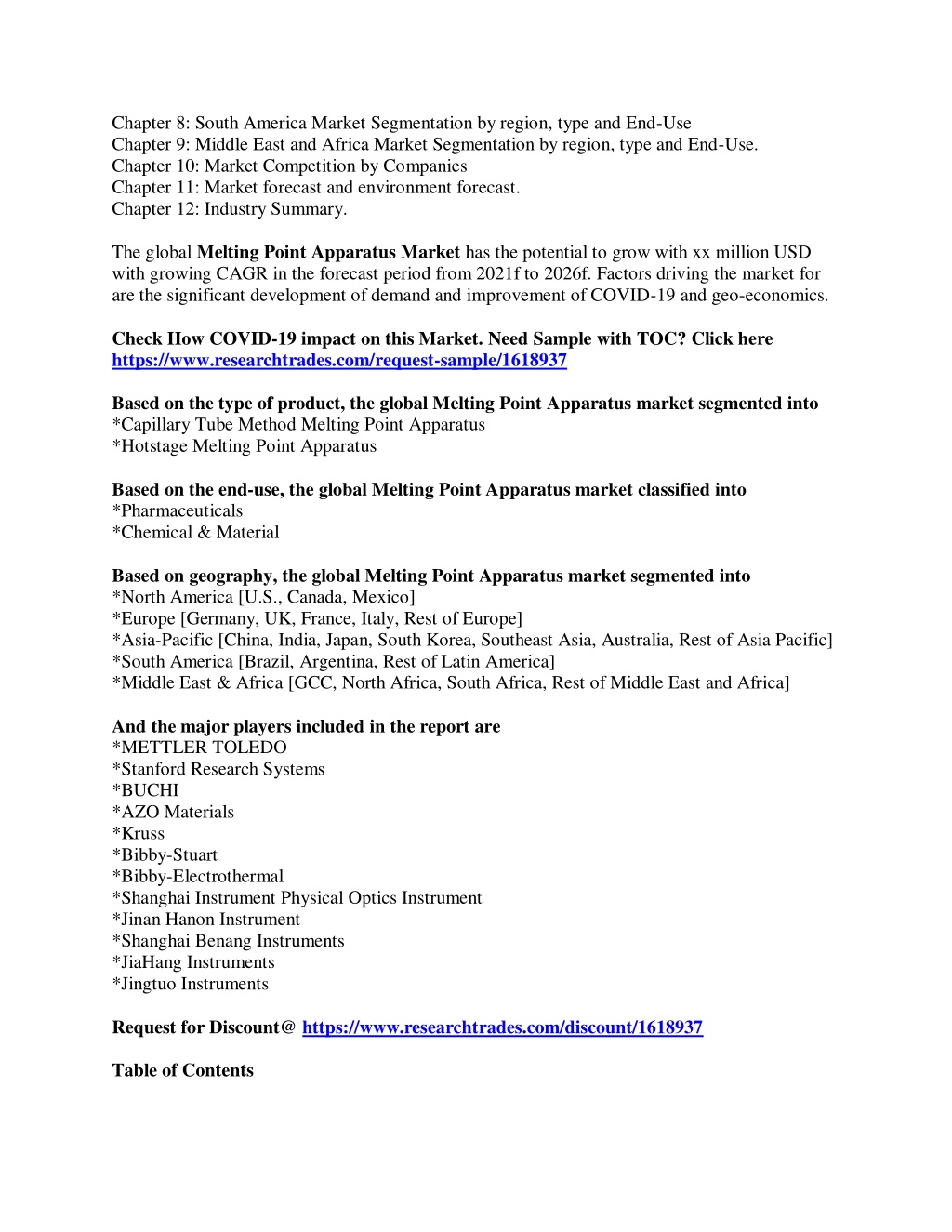 Chapter 8: South America Market Segmentation by region, type and End-Use
Chapter 9: Middle East and Africa Market Segmentation by region, type and End-Use.
Chapter 10: Market Competition by Companies
Chapter 11: Market forecast and environment forecast.
Chapter 12: Industry Summary.

The global Melting Point Apparatus Market has the potential to grow with xx million USD with growing CAGR in the forecast period from 2021f to 2026f. Factors driving the market for are the significant development of demand and improvement of COVID-19 and geo-economics.

Check How COVID-19 impact on this Market. Need Sample with TOC? Click here https://www.researchtrades.com/request-sample/1618937

Based on the type of product, the global Melting Point Apparatus market segmented into
*Capillary Tube Method Melting Point Apparatus
*Hotstage Melting Point Apparatus

Based on the end-use, the global Melting Point Apparatus market classified into
*Pharmaceuticals
*Chemical & Material

Based on geography, the global Melting Point Apparatus market segmented into
*North America [U.S., Canada, Mexico]
*Europe [Germany, UK, France, Italy, Rest of Europe]
*Asia-Pacific [China, India, Japan, South Korea, Southeast Asia, Australia, Rest of Asia Pacific]
*South America [Brazil, Argentina, Rest of Latin America]
*Middle East & Africa [GCC, North Africa, South Africa, Rest of Middle East and Africa]

And the major players included in the report are
*METTLER TOLEDO
*Stanford Research Systems
*BUCHI
*AZO Materials
*Kruss
*Bibby-Stuart
*Bibby-Electrothermal
*Shanghai Instrument Physical Optics Instrument
*Jinan Hanon Instrument
*Shanghai Benang Instruments
*JiaHang Instruments
*Jingtuo Instruments

Request for Discount@ https://www.researchtrades.com/discount/1618937

Table of Contents